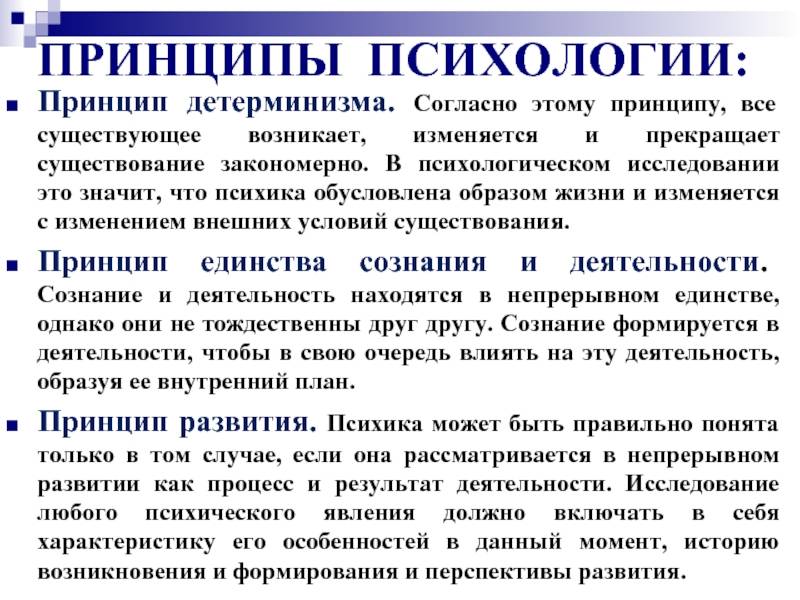 ПРИНЦИПЫ ПСИХОЛОГИИ:

Принцип детерминизма. Согласно этому принципу, все существующее возникает, изменяется и прекращает существование закономерно. В психологическом исследовании это значит, что психика обусловлена образом жизни и изменяется с изменением внешних условий существования.

Принцип единства сознания и деятельности. Сознание и деятельность находятся в непрерывном единстве, однако они не тождественны друг другу. Сознание формируется в деятельности, чтобы в свою очередь влиять на эту деятельность, образуя ее внутренний план.

Принцип развития. Психика может быть правильно понята только в том случае, если она рассматривается в непрерывном развитии как процесс и результат деятельности. Исследование любого психического явления должно включать в себя характеристику его особенностей в данный момент, историю возникновения и формирования и перспективы развития.